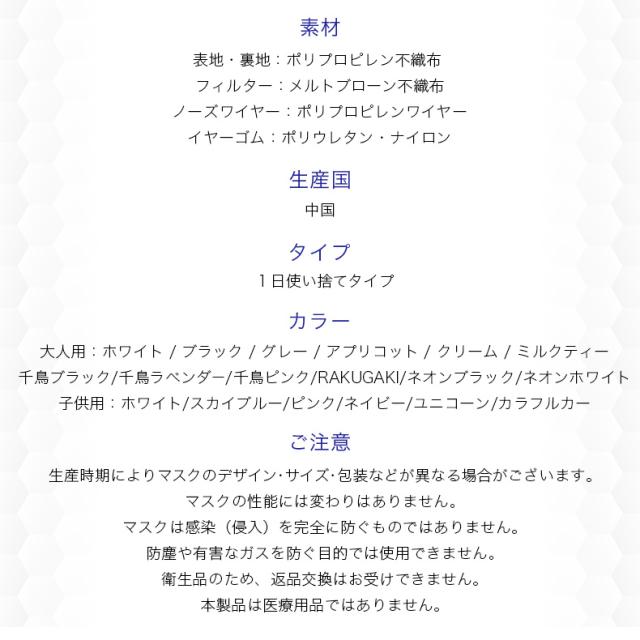 素材

表地・裏地：ポリプロピレン不織布
フィルター：メルトブローン不織布
ノーズワイヤー：ポリプロピレンワイヤー
イヤーゴム：ポリウレタン・ナイロン

生産国

中国

タイプ

1日使い捨てタイプ

カラー

大人用：ホワイト / ブラック / グレー / アプリコット / クリーム / ミルクティー
千鳥ブラック/千鳥ラベンダー/千鳥ピンク/RAKUGAKI/ネオンブラック/ネオンホワイト
子供用：ホワイト/スカイブルー/ピンク/ネイビー/ユニコーン/カラフルカー

ご注意

生産時期によりマスクのデザイン･サイズ･包装などが異なる場合がございます。
マスクの性能には変わりはありません。
マスクは感染（侵入）を完全に防ぐものではありません。
防塵や有害なガスを防ぐ目的では使用できません。
衛生品のため、返品交換はお受けできません。
本製品は医療用品ではありません。